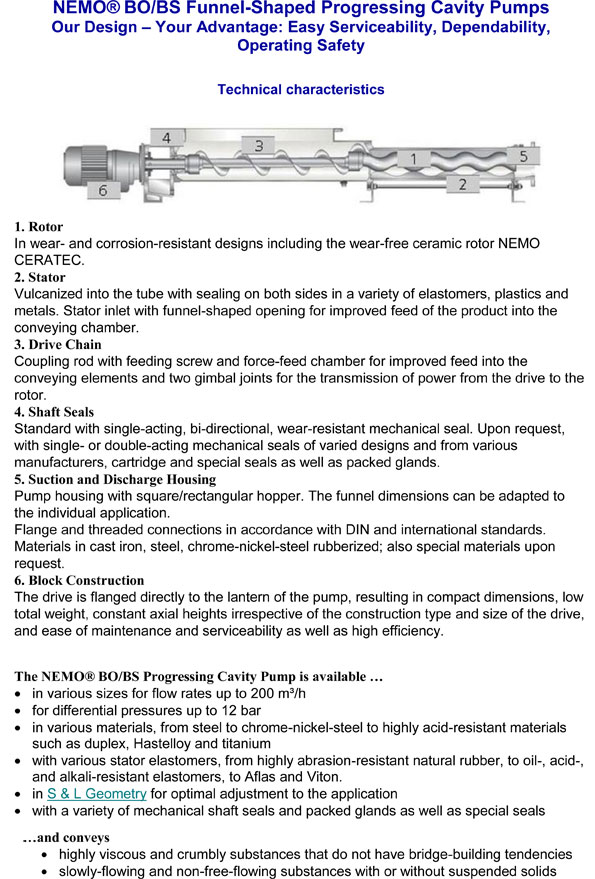 NEMO® BO/BS Funnel-Shaped Progressing Cavity Pumps
Our Design – Your Advantage: Easy Serviceability, Dependability, Operating Safety

Technical characteristics

4
3
1
5
6
2

1. Rotor
In wear- and corrosion-resistant designs including the wear-free ceramic rotor NEMO CERATEC.
2. Stator
Vulcanized into the tube with sealing on both sides in a variety of elastomers, plastics and metals. Stator inlet with funnel-shaped opening for improved feed of the product into the conveying chamber.
3. Drive Chain
Coupling rod with feeding screw and force-feed chamber for improved feed into the conveying elements and two gimbal joints for the transmission of power from the drive to the rotor.
4. Shaft Seals
Standard with single-acting, bi-directional, wear-resistant mechanical seal. Upon request, with single- or double-acting mechanical seals of varied designs and from various manufacturers, cartridge and special seals as well as packed glands.
5. Suction and Discharge Housing
Pump housing with square/rectangular hopper. The funnel dimensions can be adapted to the individual application.
Flange and threaded connections in accordance with DIN and international standards.
Materials in cast iron, steel, chrome-nickel-steel rubberized; also special materials upon request.
6. Block Construction
The drive is flanged directly to the lantern of the pump, resulting in compact dimensions, low total weight, constant axial heights irrespective of the construction type and size of the drive, and ease of maintenance and serviceability as well as high efficiency.

The NEMO® BO/BS Progressing Cavity Pump is available …
• in various sizes for flow rates up to 200 m³/h
• for differential pressures up to 12 bar
• in various materials, from steel to chrome-nickel-steel to highly acid-resistant materials such as duplex, Hastelloy and titanium
• with various stator elastomers, from highly abrasion-resistant natural rubber, to oil-, acid-, and alkali-resistant elastomers, to Aflas and Viton.
• in S & L Geometry for optimal adjustment to the application
• with a variety of mechanical shaft seals and packed glands as well as special seals

…and conveys
• highly viscous and crumbly substances that do not have bridge-building tendencies
• slowly-flowing and non-free-flowing substances with or without suspended solids